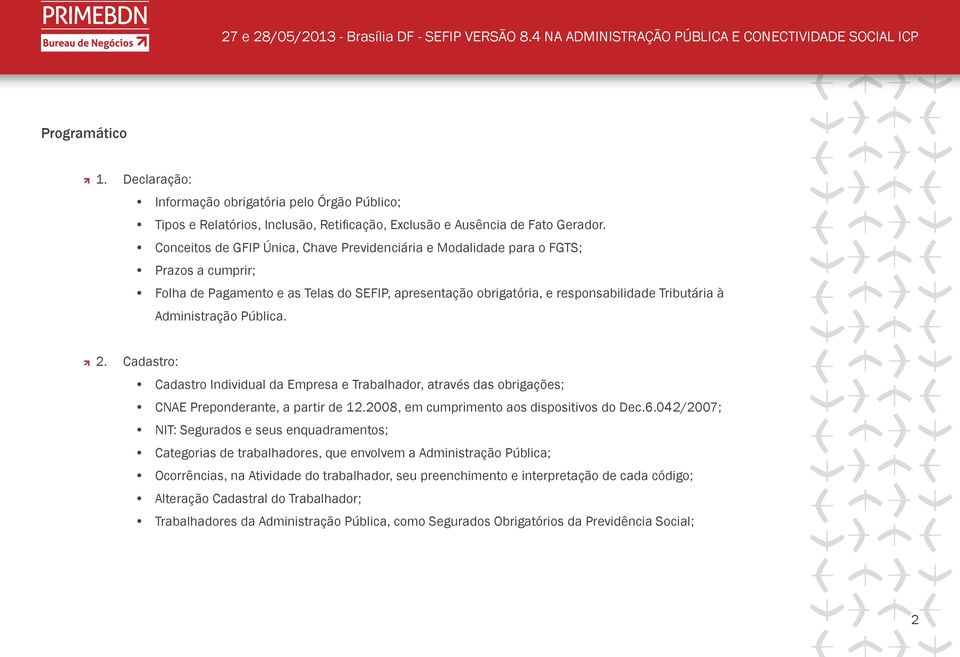 PRIMEBDN
Bureau de Negócios

27 e 28/05/2013 - Brasília DF - SEFIP VERSÃO 8.4 NA ADMINISTRAÇÃO PÚBLICA E CONECTIVIDADE SOCIAL ICP

Programático

1. Declaração:
• Informação obrigatória pelo Órgão Público;
• Tipos e Relatórios, Inclusão, Retificação, Exclusão e Ausência de Fato Gerador.
• Conceitos de GFIP Única, Chave Previdenciária e Modalidade para o FGTS;
• Prazos a cumprir;
• Folha de Pagamento e as Telas do SEFIP, apresentação obrigatória, e responsabilidade Tributária à Administração Pública.

2. Cadastro:
• Cadastro Individual da Empresa e Trabalhador, através das obrigações;
• CNAE Preponderante, a partir de 12.2008, em cumprimento aos dispositivos do Dec.6.042/2007;
• NIT: Segurados e seus enquadramentos;
• Categorias de trabalhadores, que envolvem a Administração Pública;
• Ocorrências, na Atividade do trabalhador, seu preenchimento e interpretação de cada código;
• Alteração Cadastral do Trabalhador;
• Trabalhadores da Administração Pública, como Segurados Obrigatórios da Previdência Social;

2